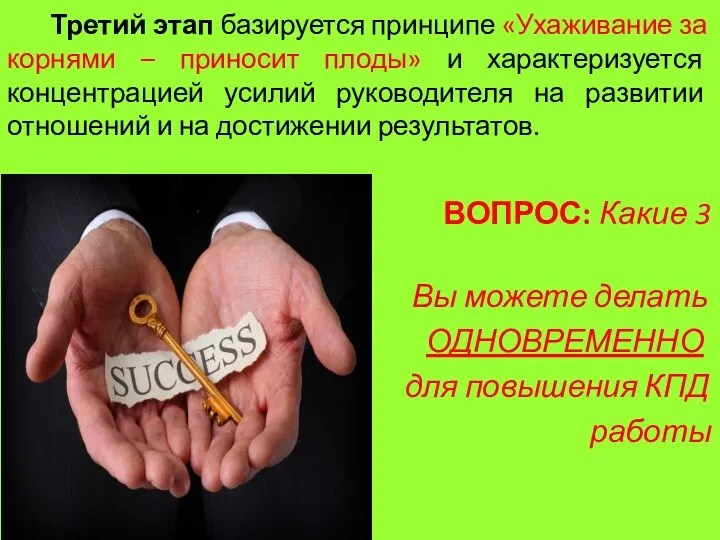 Третий этап базируется принципе «Ухаживание за корнями – приносит плоды» и характеризуется концентрацией усилий руководителя на развитии отношений и на достижении результатов.

SUCCESS

ВОПРОС: Какие 3

Вы можете делать ОДНОВРЕМЕННО для повышения КПД работы